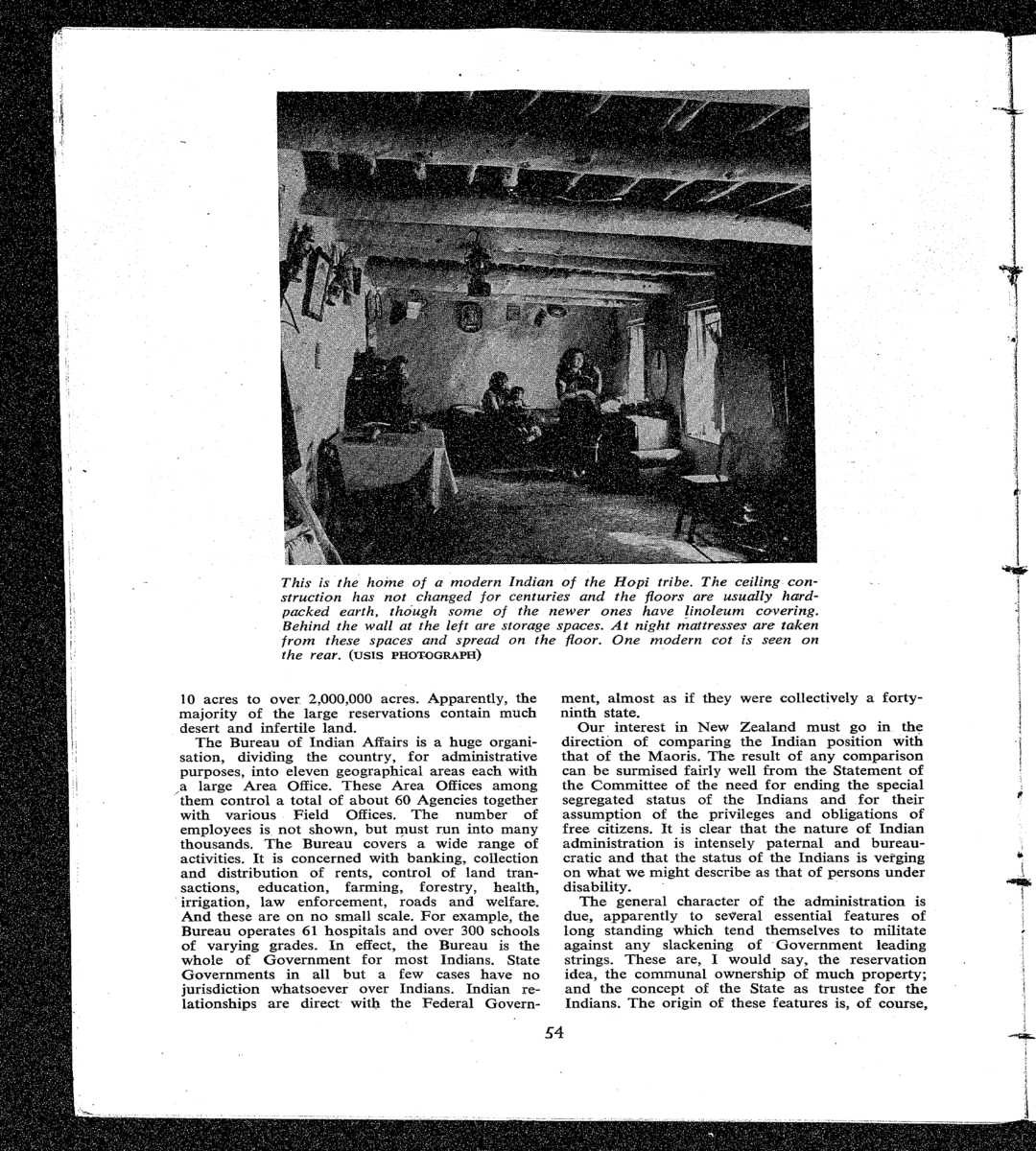 This is the home of a modern Indian of the Hopi tribe. The ceiling construction has not changed for centuries and the floors are usually hard-packed earth, though some of the newer ones have linoleum covering. Behind the wall at the left are storage spaces. At night mattresses are taken from these spaces and spread on the floor. One modern cot is seen on the rear. (USIS PHOTOGRAPH)

10 acres to over 2,000,000 acres. Apparently, the majority of the large reservations contain much desert and infertile land.

The Bureau of Indian Affairs is a huge organisation, dividing the country, for administrative purposes, into eleven geographical areas each with a large Area Office. These Area Offices among them control a total of about 60 Agencies together with various Field Offices. The number of employees is not shown, but must run into many thousands. The Bureau covers a wide range of activities. It is concerned with banking, collection and distribution of rents, control of land transactions, education, farming, forestry, health, irrigation, law enforcement, roads and welfare. And these are on no small scale. For example, the Bureau operates 61 hospitals and over 300 schools of varying grades. In effect, the Bureau is the whole of Government for most Indians. State Governments in all but a few cases have no jurisdiction whatsoever over Indians. Indian relationships are direct with the Federal Government, almost as if they were collectively a forty-ninth state.

Our interest in New Zealand must go in the direction of comparing the Indian position with that of the Maoris. The result of any comparison can be surmised fairly well from the Statement of the Committee of the need for ending the special segregated status of the Indians and for their assumption of the privileges and obligations of free citizens. It is clear that the nature of Indian administration is intensely paternal and bureaucratic and that the status of the Indians is verging on what we might describe as that of persons under disability.

The general character of the administration is due, apparently to several essential features of long standing which tend themselves to militate against any slackening of Government leading strings. These are, I would say, the reservation idea, the communal ownership of much property; and the concept of the State as trustee for the Indians. The origin of these features is, of course,

54